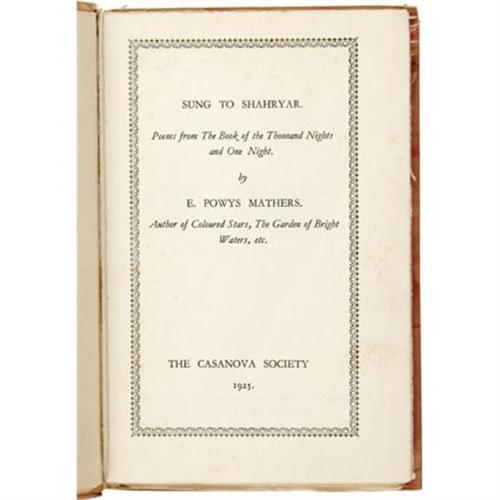 SUNG TO SHAHRYAR.

Poems from The Book of the Thousand Nights and One Night.

by

E. POWYS MATHERS.

Author of Coloured Stars, The Garden of Bright Waters, etc.

THE CASANOVA SOCIETY

1925.